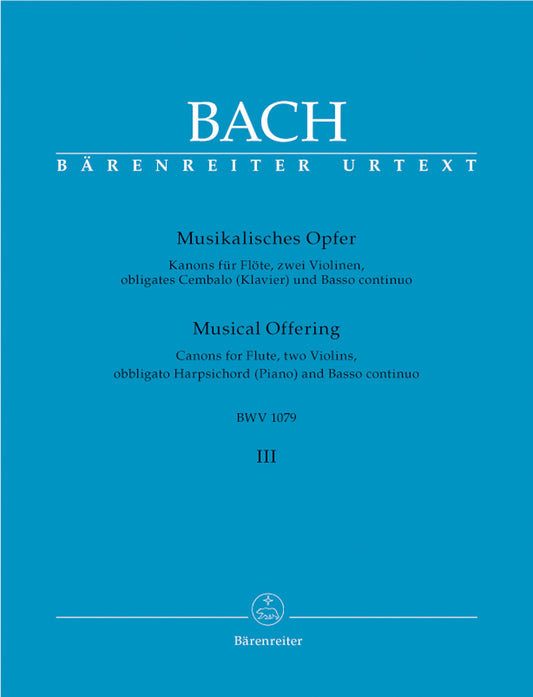 BACH

BÄRENREITER URTEXT

Musikalisches Opfer

Kanons für Flöte, zwei Violinen, obligates Cembalo (Klavier) und Basso continuo

Musical Offering

Canons for Flute, two Violins, obbligato Harpsichord (Piano) and Basso continuo

BWV 1079

III

Bärenreiter